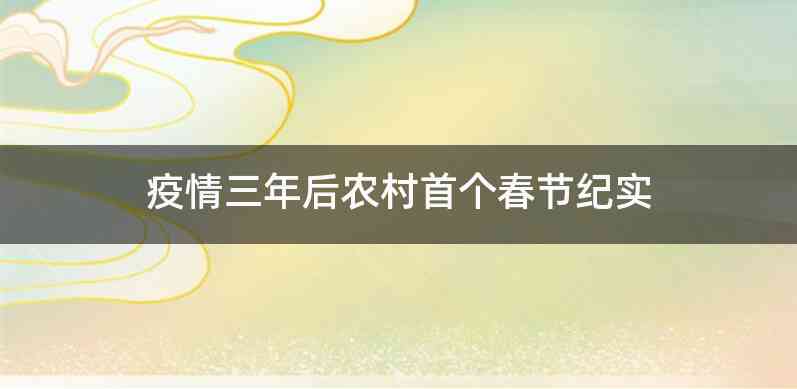 疫情三年后农村首个春节纪实